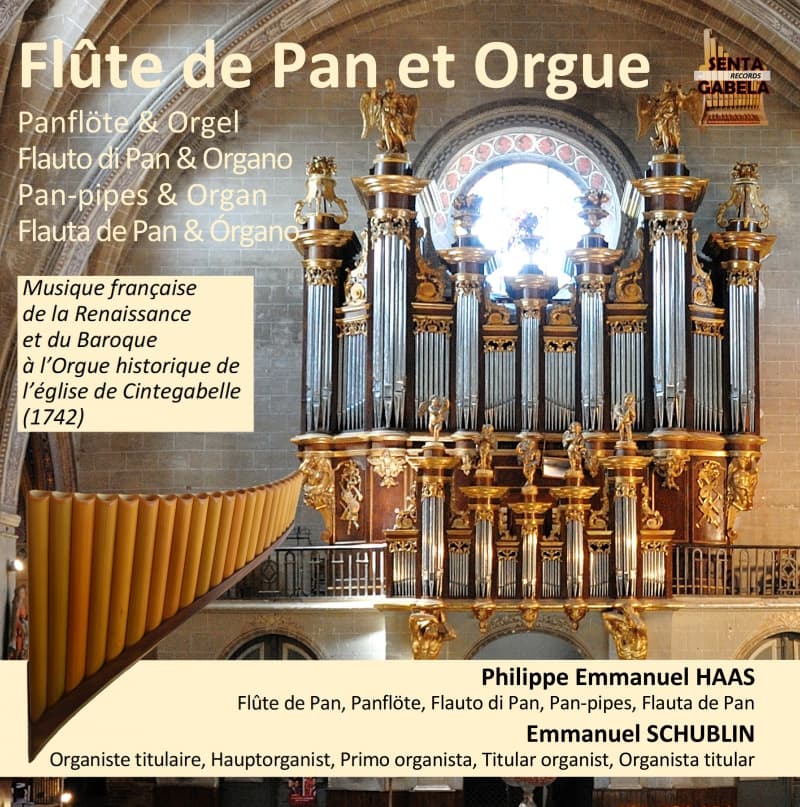 Flûte de Pan et Orgue

SENTA RECORDS GABELA

Panflöte & Orgel
Flauto di Pan & Organo
Pan-pipes & Organ
Flauta de Pan & Órgano

Musique française de la Renaissance et du Baroque à l'Orgue historique de l'église de Cintegabelle (1742)

Philippe Emmanuel HAAS
Flûte de Pan, Panflöte, Flauto di Pan, Pan-pipes, Flauta de Pan

Emmanuel SCHUBLIN
Organiste titulaire, Hauptorganist, Primo organista, Titular organist, Organista titular